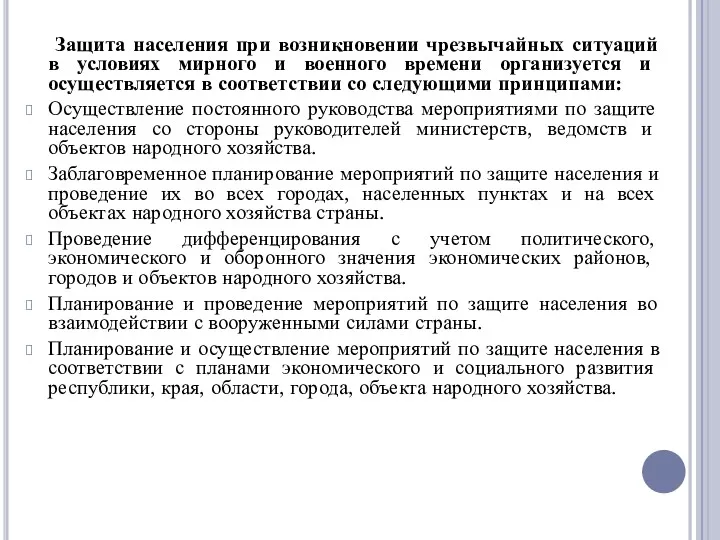 Защита населения при возникновении чрезвычайных ситуаций в условиях мирного и военного времени организуется и осуществляется в соответствии со следующими принципами:

Осуществление постоянного руководства мероприятиями по защите населения со стороны руководителей министерств, ведомств и объектов народного хозяйства.

Заблаговременное планирование мероприятий по защите населения и проведение их во всех городах, населенных пунктах и на всех объектах народного хозяйства страны.

Проведение дифференцирования с учетом политического, экономического и оборонного значения экономических районов, городов и объектов народного хозяйства.

Планирование и проведение мероприятий по защите населения во взаимодействии с вооруженными силами страны.

Планирование и осуществление мероприятий по защите населения в соответствии с планами экономического и социального развития республики, края, области, города, объекта народного хозяйства.